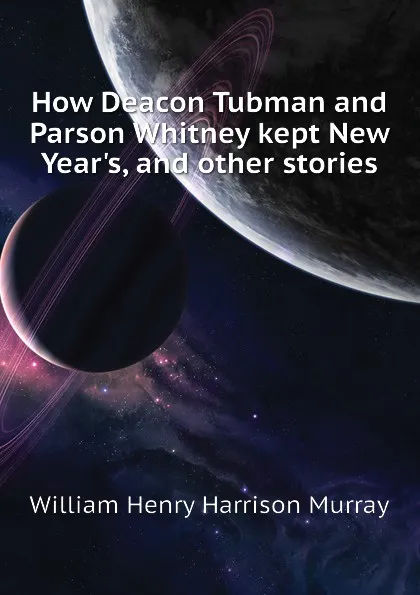 How Deacon Tubman and Parson Whitney kept New Year's, and other stories

William Henry Harrison Murray